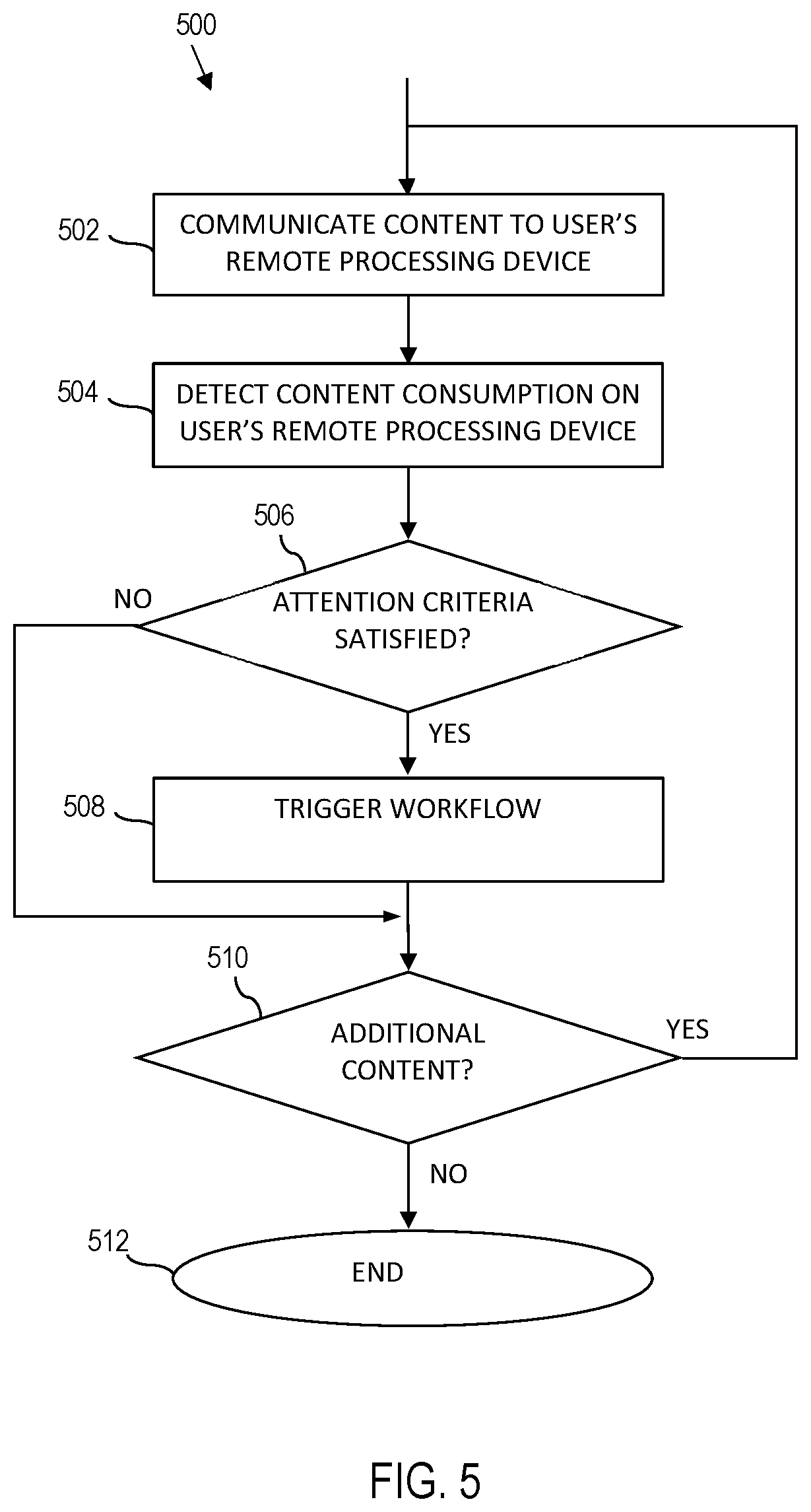 500

502

COMMUNICATE CONTENT TO USER'S REMOTE PROCESSING DEVICE

504

DETECT CONTENT CONSUMPTION ON USER'S REMOTE PROCESSING DEVICE

506

NO

ATTENTION CRITERIA SATISFIED?

YES

508

TRIGGER WORKFLOW

510

ADDITIONAL CONTENT?

YES

NO

512

END

FIG. 5